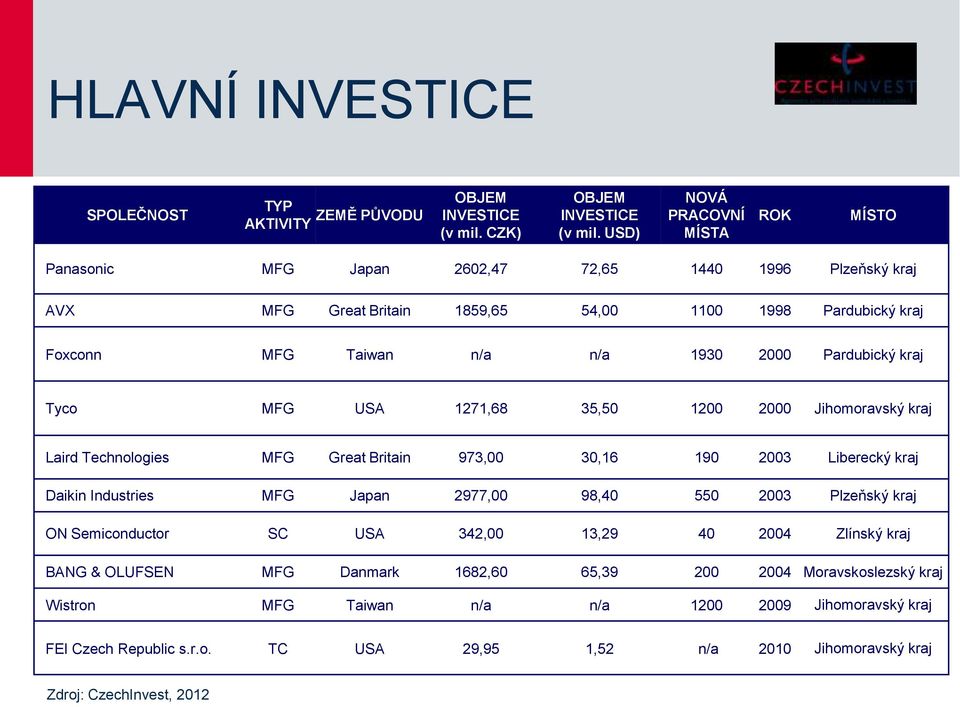 HLAVNÍ INVESTICE

CZECHINVEST

| SPOLEČNOST | TYP AKTIVITY | ZEMĚ PŮVODU | OBJEM INVESTICE (v mil. CZK) | OBJEM INVESTICE (v mil. USD) | NOVÁ PRACOVNÍ MÍSTA | ROK | MÍSTO |
|---|---|---|---|---|---|---|---|
| Panasonic | MFG | Japan | 2602,47 | 72,65 | 1440 | 1996 | Plzeňský kraj |
| AVX | MFG | Great Britain | 1859,65 | 54,00 | 1100 | 1998 | Pardubický kraj |
| Foxconn | MFG | Taiwan | n/a | n/a | 1930 | 2000 | Pardubický kraj |
| Tyco | MFG | USA | 1271,68 | 35,50 | 1200 | 2000 | Jihomoravský kraj |
| Laird Technologies | MFG | Great Britain | 973,00 | 30,16 | 190 | 2003 | Liberecký kraj |
| Daikin Industries | MFG | Japan | 2977,00 | 98,40 | 550 | 2003 | Plzeňský kraj |
| ON Semiconductor | SC | USA | 342,00 | 13,29 | 40 | 2004 | Zlínský kraj |
| BANG & OLUFSEN | MFG | Danmark | 1682,60 | 65,39 | 200 | 2004 | Moravskoslezský kraj |
| Wistron | MFG | Taiwan | n/a | n/a | 1200 | 2009 | Jihomoravský kraj |
| FEI Czech Republic s.r.o. | TC | USA | 29,95 | 1,52 | n/a | 2010 | Jihomoravský kraj |

Zdroj: CzechInvest, 2012